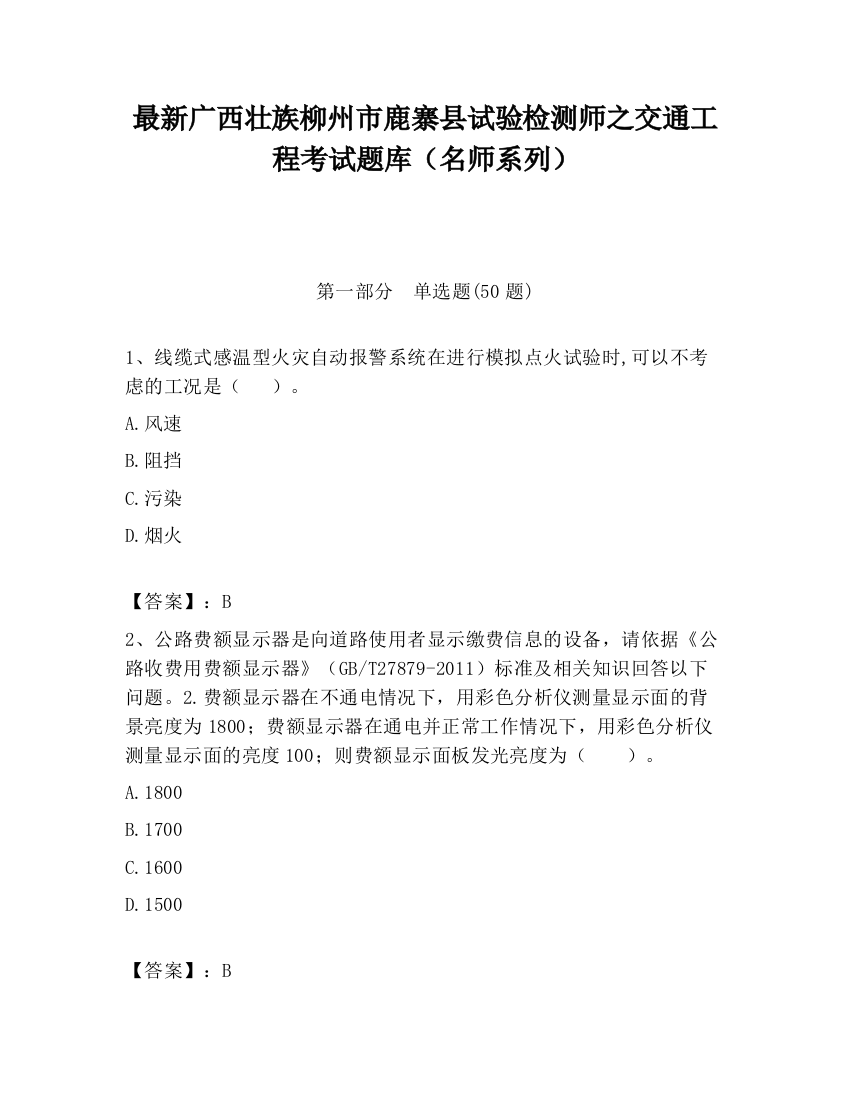 最新广西壮族柳州市鹿寨县试验检测师之交通工程考试题库（名师系列）

第一部分　单选题(50 题)

1、线缆式感温型火灾自动报警系统在进行模拟点火试验时,可以不考虑的工况是（　　）。

A.风速

B.阻挡

C.污染

D.烟火

【答案】：B

2、公路费额显示器是向道路使用者显示缴费信息的设备，请依据《公路收费用费额显示器》（GB/T27879-2011）标准及相关知识回答以下问题。2.费额显示器在不通电情况下，用彩色分析仪测量显示面的背景亮度为 1800；费额显示器在通电并正常工作情况下，用彩色分析仪测量显示面的亮度 100；则费额显示面板发光亮度为（　　）。

A.1800

B.1700

C.1600

D.1500

【答案】：B